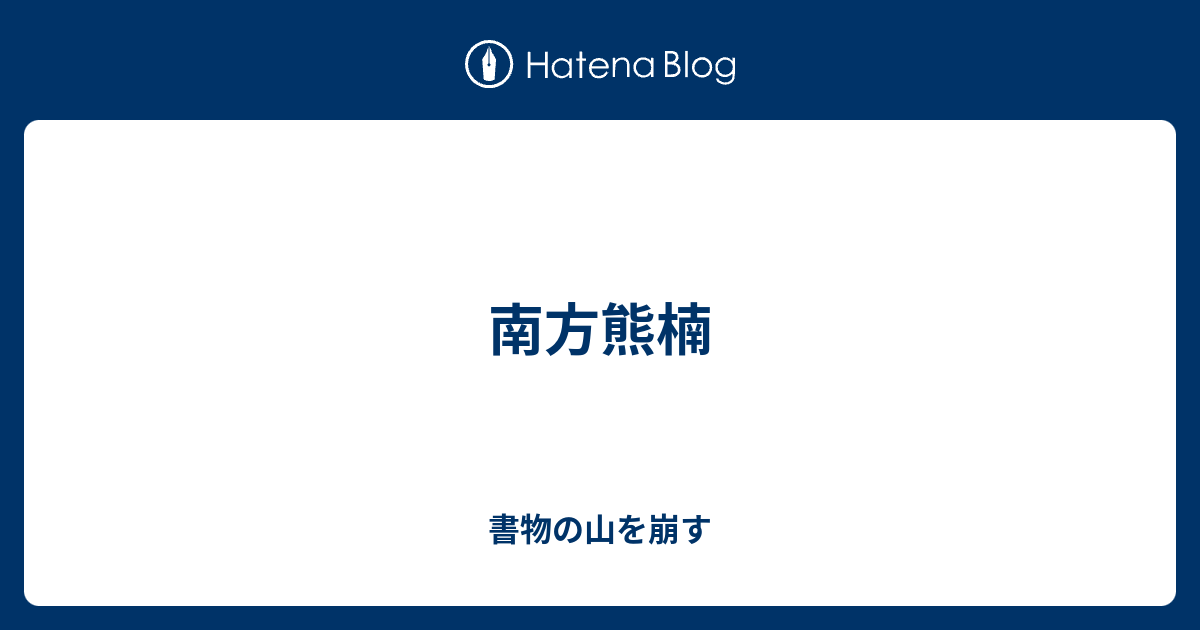 Hatena Blog

南方熊楠

書物の山を崩す